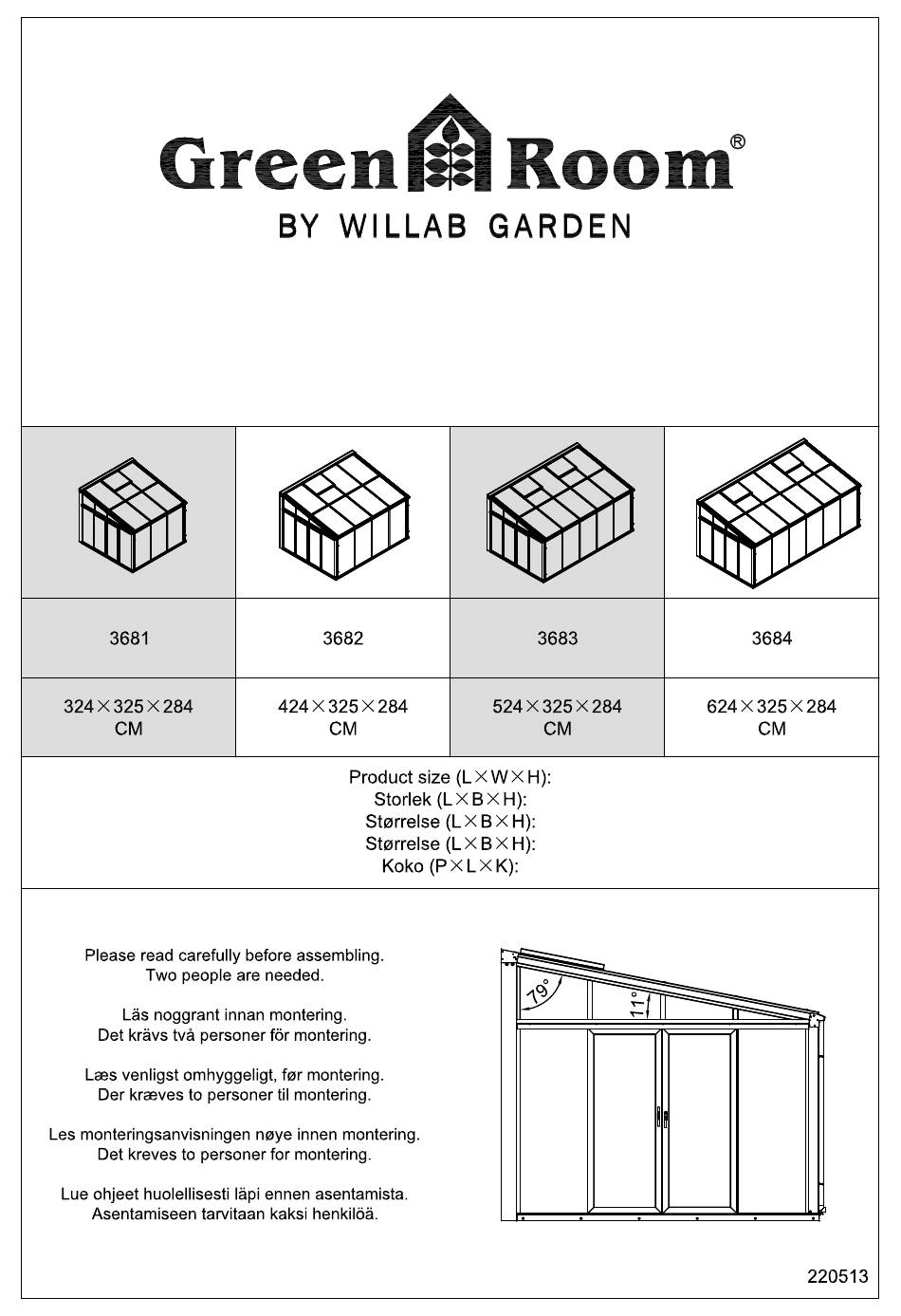 Green Room®
BY WILLAB GARDEN

| 3681 | 3682 | 3683 | 3684 |
|---|---|---|---|
| 324×325×284 CM | 424×325×284 CM | 524×325×284 CM | 624×325×284 CM |

Product size (L×W×H):
Storlek (L×B×H):
Størrelse (L×B×H):
Størrelse (L×B×H):
Koko (P×L×K):

Please read carefully before assembling.
Two people are needed.

Läs noggrant innan montering.
Det krävs två personer för montering.

Læs venligst omhyggeligt, før montering.
Der kræves to personer til montering.

Les monteringsanvisningen nøye innen montering.
Det kreves to personer for montering.

Lue ohjeet huolellisesti läpi ennen asentamista.
Asentamiseen tarvitaan kaksi henkilöä.

79°
11°

220513